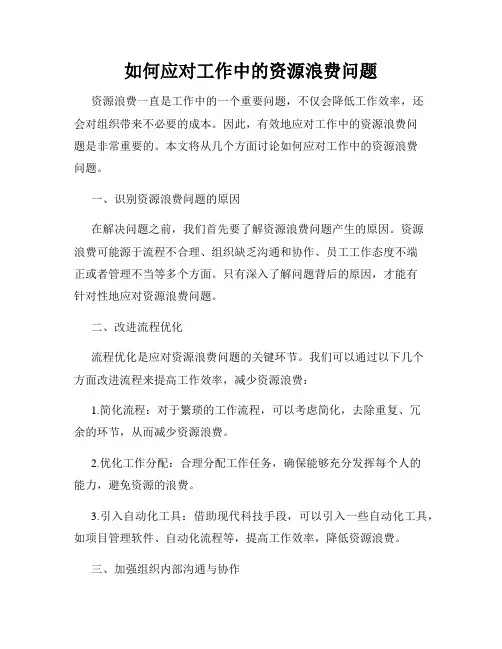 如何应对工作中的资源浪费问题

资源浪费一直是工作中的一个重要问题，不仅会降低工作效率，还会对组织带来不必要的成本。因此，有效地应对工作中的资源浪费问题是非常重要的。本文将从几个方面讨论如何应对工作中的资源浪费问题。

一、识别资源浪费问题的原因

在解决问题之前，我们首先要了解资源浪费问题产生的原因。资源浪费可能源于流程不合理、组织缺乏沟通和协作、员工工作态度不端正或者管理不当等多个方面。只有深入了解问题背后的原因，才能有针对性地应对资源浪费问题。

二、改进流程优化

流程优化是应对资源浪费问题的关键环节。我们可以通过以下几个方面改进流程来提高工作效率，减少资源浪费：

1.简化流程：对于繁琐的工作流程，可以考虑简化，去除重复、冗余的环节，从而减少资源浪费。

2.优化工作分配：合理分配工作任务，确保能够充分发挥每个人的能力，避免资源的浪费。

3.引入自动化工具：借助现代科技手段，可以引入一些自动化工具，如项目管理软件、自动化流程等，提高工作效率，降低资源浪费。

三、加强组织内部沟通与协作